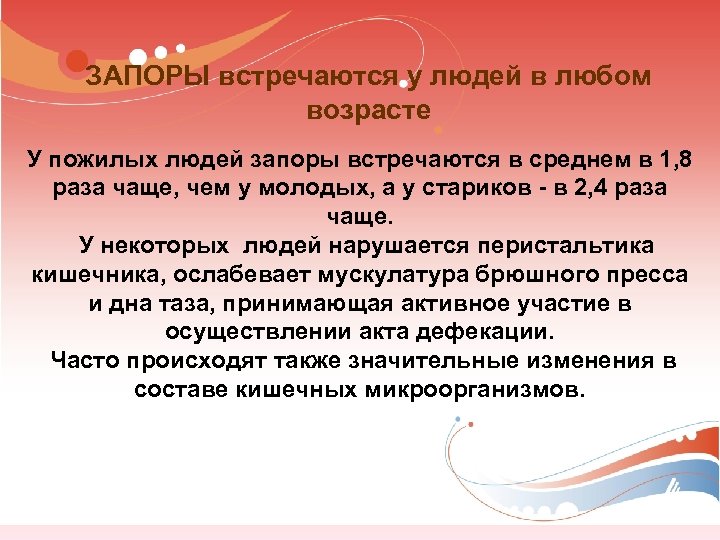 ЗАПОРЫ встречаются у людей в любом возрасте

У пожилых людей запоры встречаются в среднем в 1,8 раза чаще, чем у молодых, а у стариков - в 2,4 раза чаще.

У некоторых людей нарушается перистальтика кишечника, ослабевает мускулатура брюшного пресса и дна таза, принимающая активное участие в осуществлении акта дефекации.

Часто происходят также значительные изменения в составе кишечных микроорганизмов.